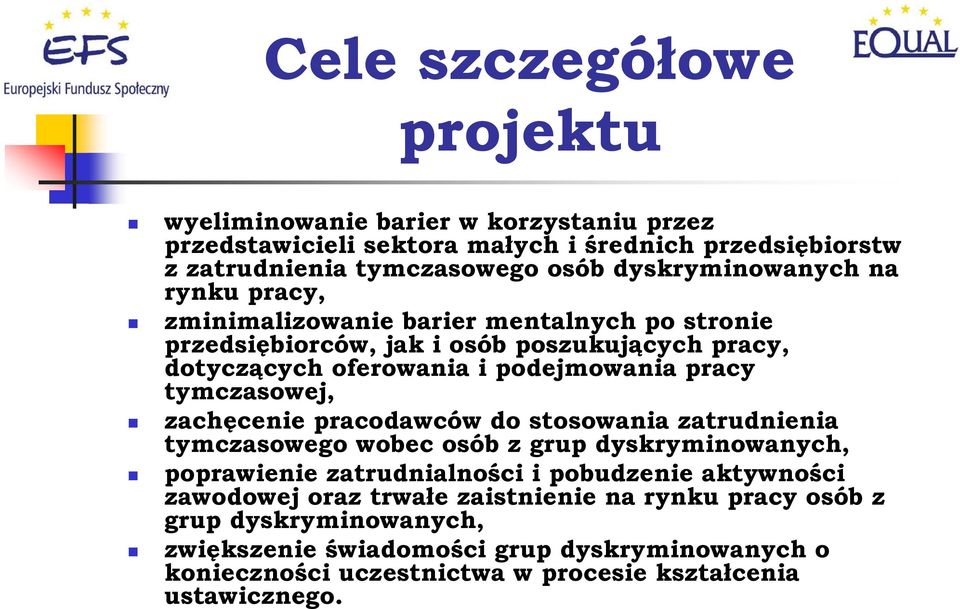 EFS
Europejski Fundusz Społeczny

EQUAL

Cele szczegółowe projektu

- wyeliminowanie barier w korzystaniu przez przedstawicieli sektora małych i średnich przedsiębiorstw z zatrudnienia tymczasowego osób dyskryminowanych na rynku pracy,
- zminimalizowanie barier mentalnych po stronie przedsiębiorców, jak i osób poszukujących pracy, dotyczących oferowania i podejmowania pracy tymczasowej,
- zachęcenie pracodawców do stosowania zatrudnienia tymczasowego wobec osób z grup dyskryminowanych,
- poprawienie zatrudnialności i pobudzenie aktywności zawodowej oraz trwałe zaistnienie na rynku pracy osób z grup dyskryminowanych,
- zwiększenie świadomości grup dyskryminowanych o konieczności uczestnictwa w procesie kształcenia ustawicznego.